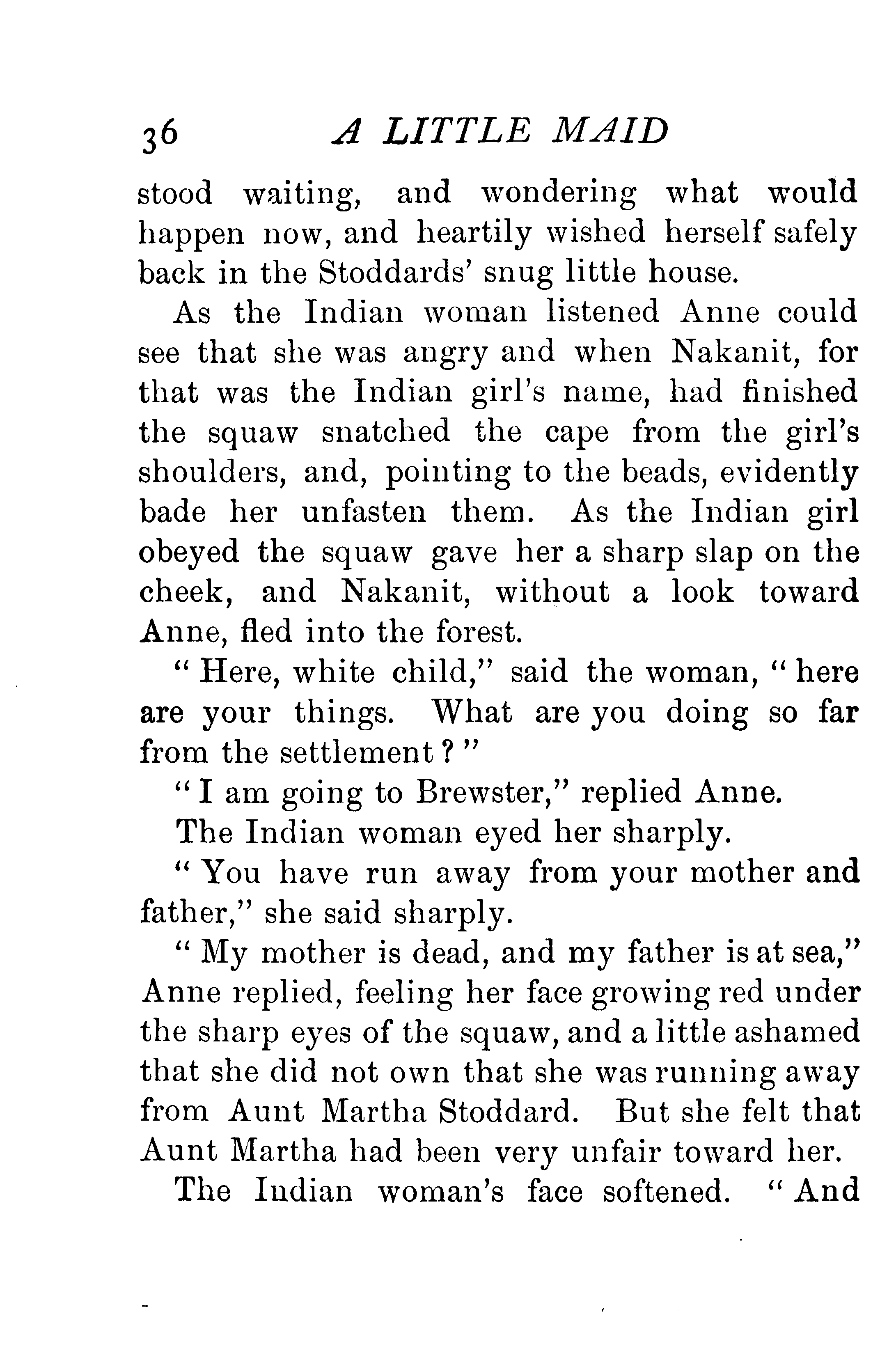 36 A LITTLE MAID

stood waiting, and wondering what would happen now, and heartily wished herself safely back in the Stoddards' snug little house.

As the Indian woman listened Anne could see that she was angry and when Nakanit, for that was the Indian girl's name, had finished the squaw snatched the cape from the girl's shoulders, and, pointing to the beads, evidently bade her unfasten them. As the Indian girl obeyed the squaw gave her a sharp slap on the cheek, and Nakanit, without a look toward Anne, fled into the forest.

"Here, white child," said the woman, "here are your things. What are you doing so far from the settlement?"

"I am going to Brewster," replied Anne.

The Indian woman eyed her sharply.

"You have run away from your mother and father," she said sharply.

"My mother is dead, and my father is at sea," Anne replied, feeling her face growing red under the sharp eyes of the squaw, and a little ashamed that she did not own that she was running away from Aunt Martha Stoddard. But she felt that Aunt Martha had been very unfair toward her.

The Indian woman's face softened. "And